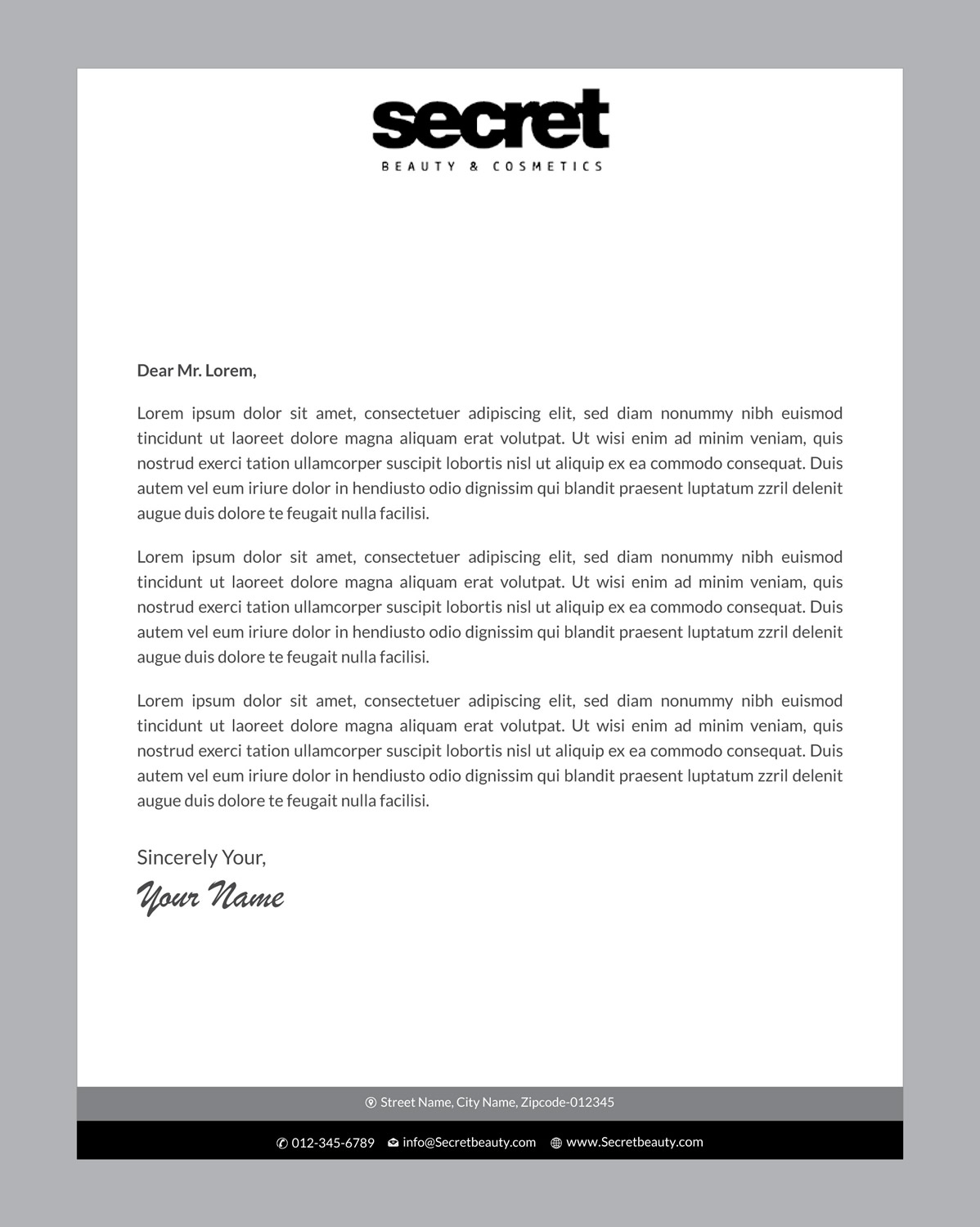 secret
BEAUTY & COSMETICS

Dear Mr. Lorem,

Lorem ipsum dolor sit amet, consectetuer adipiscing elit, sed diam nonummy nibh euismod tincidunt ut laoreet dolore magna aliquam erat volutpat. Ut wisi enim ad minim veniam, quis nostrud exerci tation ullamcorper suscipit lobortis nisl ut aliquip ex ea commodo consequat. Duis autem vel eum iriure dolor in hendiusto odio dignissim qui blandit praesent luptatum zzril delenit augue duis dolore te feugait nulla facilisi.

Lorem ipsum dolor sit amet, consectetuer adipiscing elit, sed diam nonummy nibh euismod tincidunt ut laoreet dolore magna aliquam erat volutpat. Ut wisi enim ad minim veniam, quis nostrud exerci tation ullamcorper suscipit lobortis nisl ut aliquip ex ea commodo consequat. Duis autem vel eum iriure dolor in hendiusto odio dignissim qui blandit praesent luptatum zzril delenit augue duis dolore te feugait nulla facilisi.

Lorem ipsum dolor sit amet, consectetuer adipiscing elit, sed diam nonummy nibh euismod tincidunt ut laoreet dolore magna aliquam erat volutpat. Ut wisi enim ad minim veniam, quis nostrud exerci tation ullamcorper suscipit lobortis nisl ut aliquip ex ea commodo consequat. Duis autem vel eum iriure dolor in hendiusto odio dignissim qui blandit praesent luptatum zzril delenit augue duis dolore te feugait nulla facilisi.

Sincerely Your,
Your Name

Street Name, City Name, Zipcode-012345

012-345-6789 info@Secretbeauty.com www.Secretbeauty.com